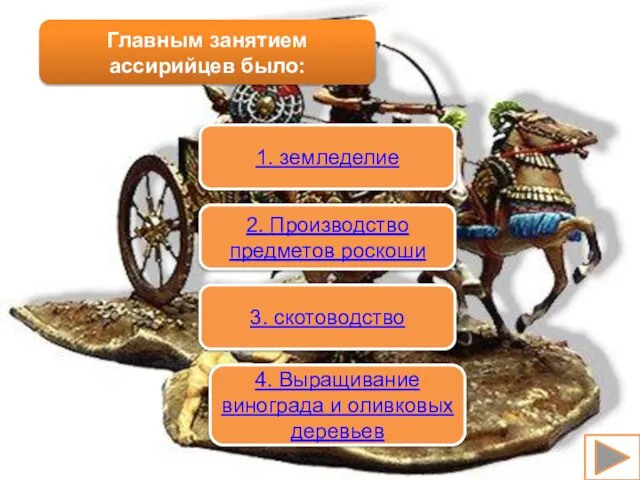 Главным занятием ассирийцев было:

1. земледелие

2. Производство предметов роскоши

3. скотоводство

4. Выращивание винограда и оливковых деревьев